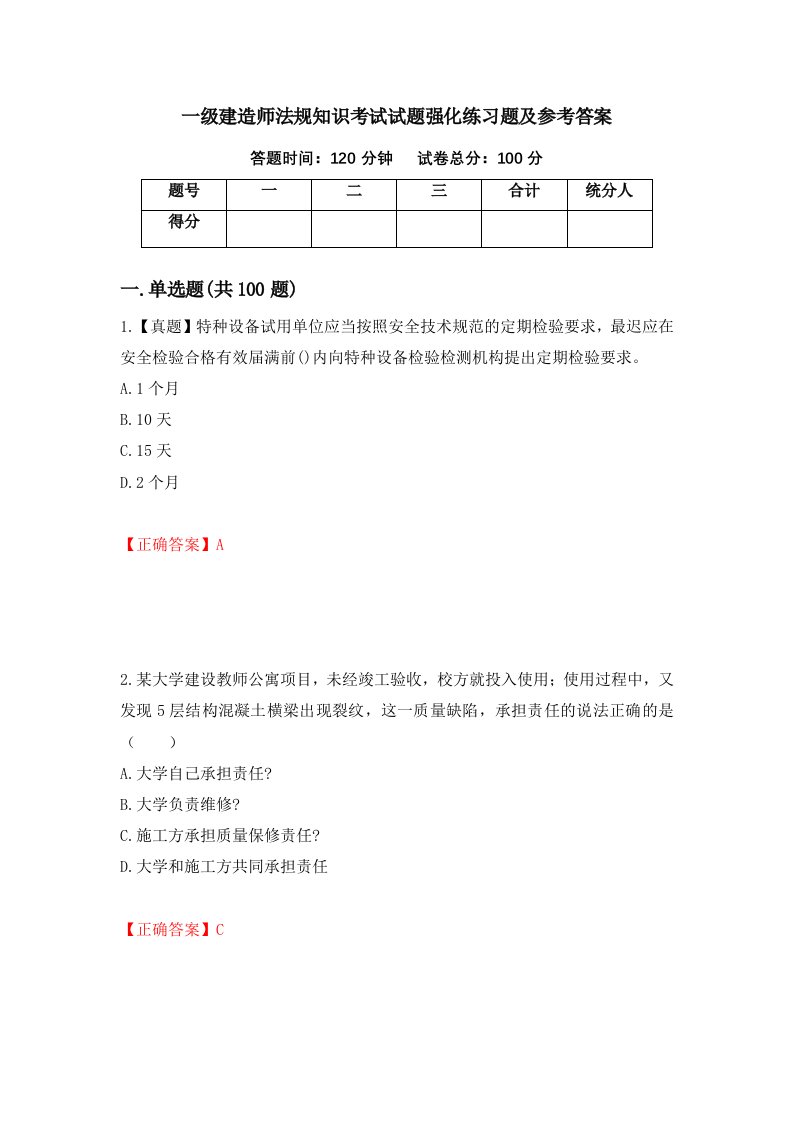 一级建造师法规知识考试试题强化练习题及参考答案

答题时间：120 分钟　试卷总分：100 分

| 题号 | 一 | 二 | 三 | 合计 | 统分人 |
|---|---|---|---|---|---|
| 得分 | | | | | |

一.单选题(共 100 题)

1.【真题】特种设备试用单位应当按照安全技术规范的定期检验要求，最迟应在安全检验合格有效届满前()内向特种设备检验检测机构提出定期检验要求。

A.1 个月

B.10 天

C.15 天

D.2 个月

【正确答案】A

2.某大学建设教师公寓项目，未经竣工验收，校方就投入使用；使用过程中，又发现 5 层结构混凝土横梁出现裂纹，这一质量缺陷，承担责任的说法正确的是（　）

A.大学自己承担责任?

B.大学负责维修?

C.施工方承担质量保修责任?

D.大学和施工方共同承担责任

【正确答案】C